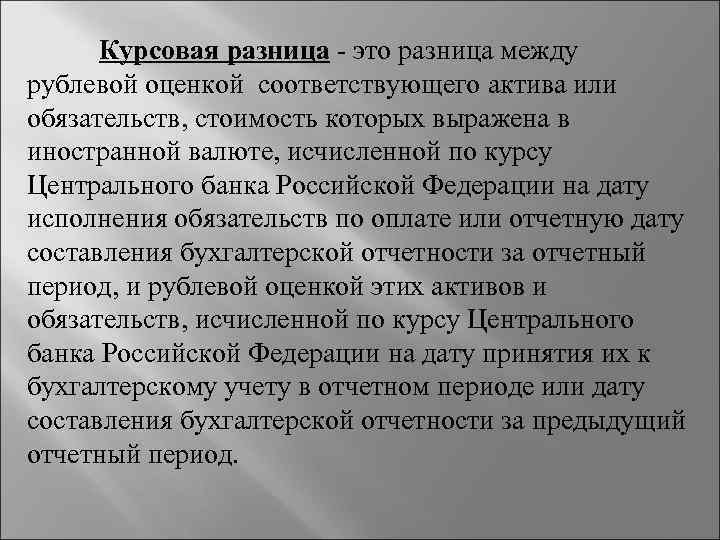 Курсовая разница - это разница между рублевой оценкой соответствующего актива или обязательств, стоимость которых выражена в иностранной валюте, исчисленной по курсу Центрального банка Российской Федерации на дату исполнения обязательств по оплате или отчетную дату составления бухгалтерской отчетности за отчетный период, и рублевой оценкой этих активов и обязательств, исчисленной по курсу Центрального банка Российской Федерации на дату принятия их к бухгалтерскому учету в отчетном периоде или дату составления бухгалтерской отчетности за предыдущий отчетный период.